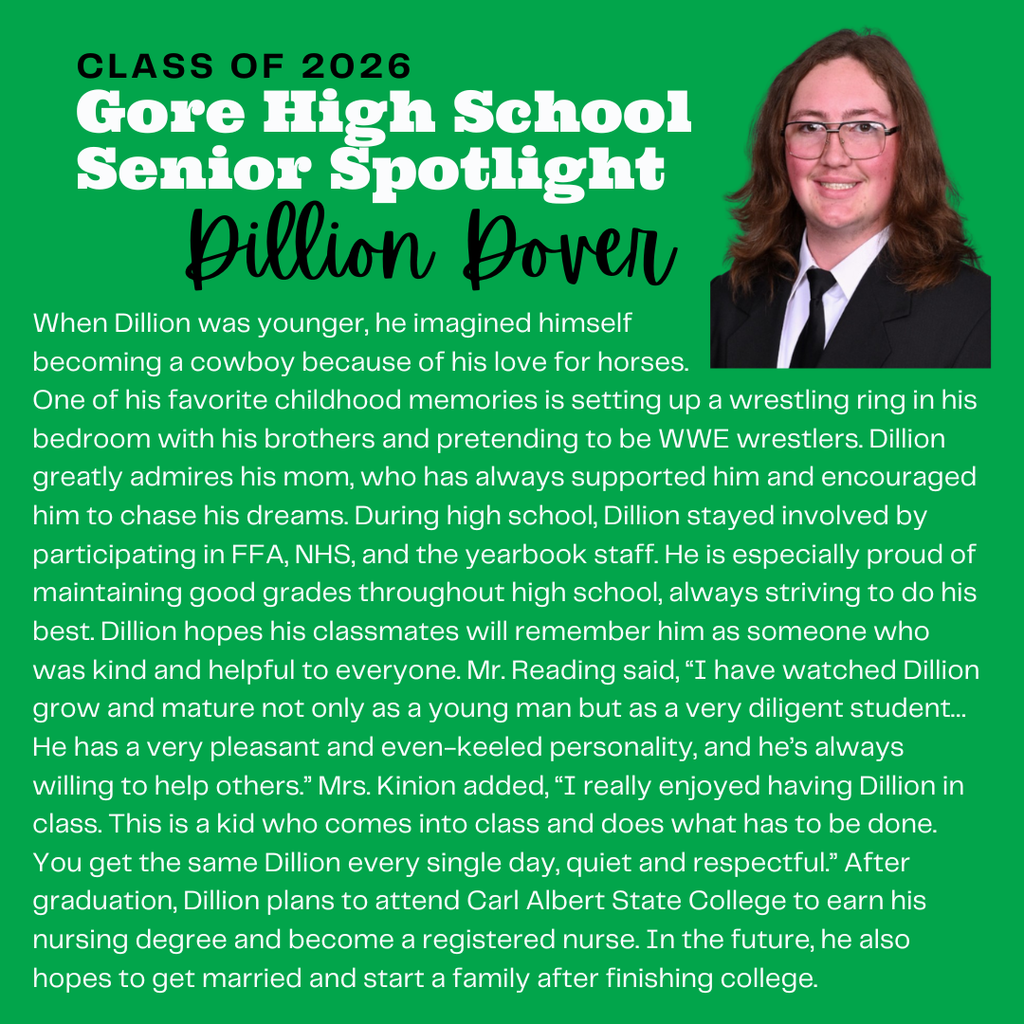 CLASS OF 2026
Gore High School
Senior Spotlight
Dillion Dover

When Dillion was younger, he imagined himself becoming a cowboy because of his love for horses. One of his favorite childhood memories is setting up a wrestling ring in his bedroom with his brothers and pretending to be WWE wrestlers. Dillion greatly admires his mom, who has always supported him and encouraged him to chase his dreams. During high school, Dillion stayed involved by participating in FFA, NHS, and the yearbook staff. He is especially proud of maintaining good grades throughout high school, always striving to do his best. Dillion hopes his classmates will remember him as someone who was kind and helpful to everyone. Mr. Reading said, “I have watched Dillion grow and mature not only as a young man but as a very diligent student... He has a very pleasant and even-keeled personality, and he’s always willing to help others.” Mrs. Kinion added, “I really enjoyed having Dillion in class. This is a kid who comes into class and does what has to be done. You get the same Dillion every single day, quiet and respectful.” After graduation, Dillion plans to attend Carl Albert State College to earn his nursing degree and become a registered nurse. In the future, he also hopes to get married and start a family after finishing college.